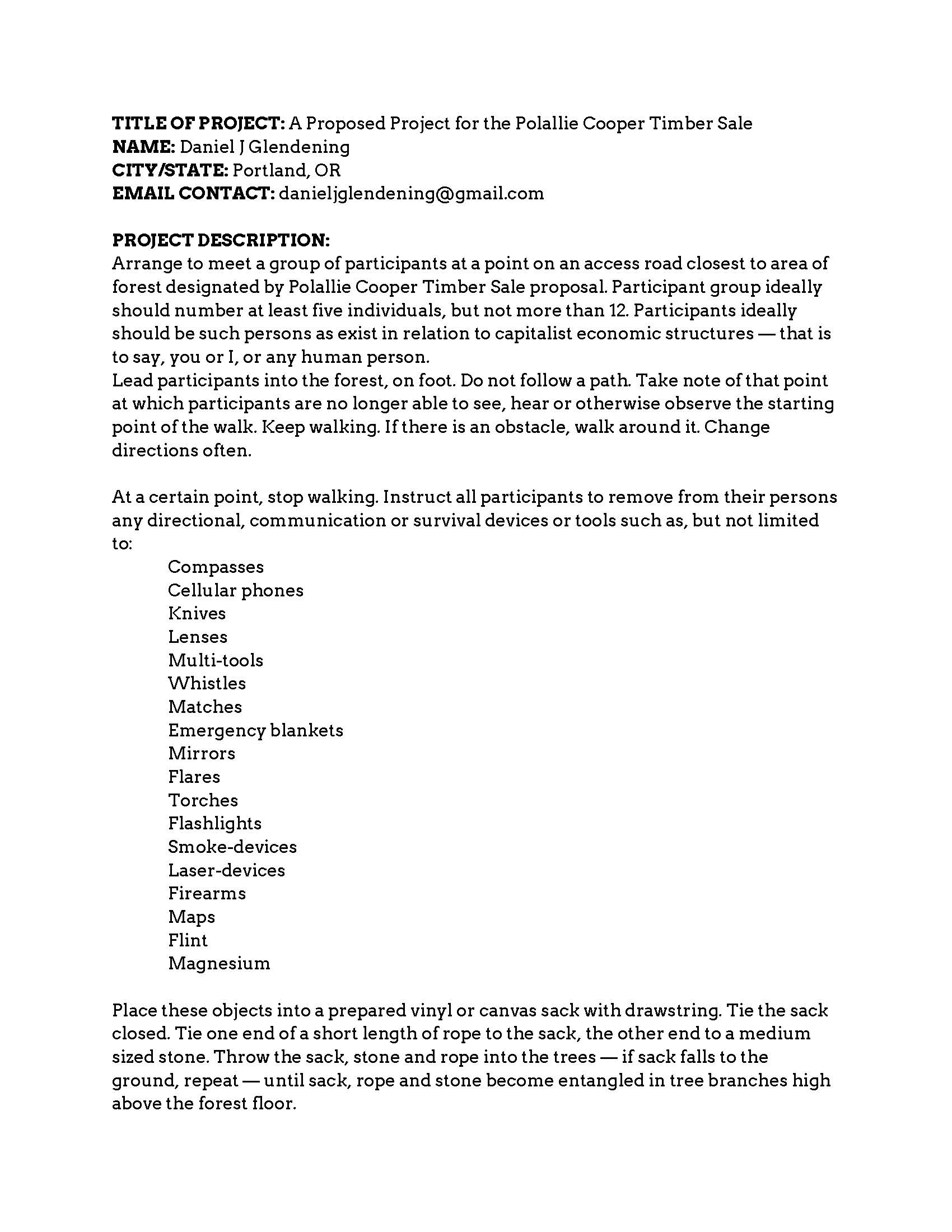 TITLE OF PROJECT: A Proposed Project for the Polallie Cooper Timber Sale
NAME: Daniel J Glendening
CITY/STATE: Portland, OR
EMAIL CONTACT: danieljglendening@gmail.com

PROJECT DESCRIPTION:
Arrange to meet a group of participants at a point on an access road closest to area of forest designated by Polallie Cooper Timber Sale proposal. Participant group ideally should number at least five individuals, but not more than 12. Participants ideally should be such persons as exist in relation to capitalist economic structures — that is to say, you or I, or any human person.
Lead participants into the forest, on foot. Do not follow a path. Take note of that point at which participants are no longer able to see, hear or otherwise observe the starting point of the walk. Keep walking. If there is an obstacle, walk around it. Change directions often.

At a certain point, stop walking. Instruct all participants to remove from their persons any directional, communication or survival devices or tools such as, but not limited to:
Compasses
Cellular phones
Knives
Lenses
Multi-tools
Whistles
Matches
Emergency blankets
Mirrors
Flares
Torches
Flashlights
Smoke-devices
Laser-devices
Firearms
Maps
Flint
Magnesium

Place these objects into a prepared vinyl or canvas sack with drawstring. Tie the sack closed. Tie one end of a short length of rope to the sack, the other end to a medium sized stone. Throw the sack, stone and rope into the trees — if sack falls to the ground, repeat — until sack, rope and stone become entangled in tree branches high above the forest floor.